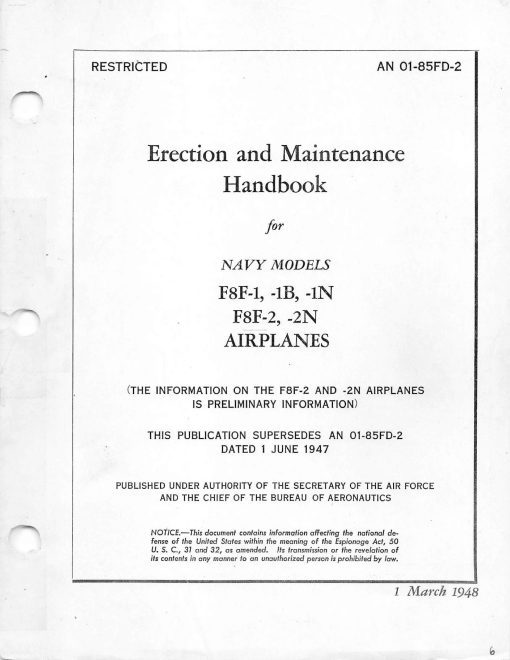 RESTRICTED

AN 01-85FD-2

Erection and Maintenance Handbook

for

NAVY MODELS

F8F-1, -1B, -1N

F8F-2, -2N

AIRPLANES

(THE INFORMATION ON THE F8F-2 AND -2N AIRPLANES IS PRELIMINARY INFORMATION)

THIS PUBLICATION SUPERSEDES AN 01-85FD-2 DATED 1 JUNE 1947

PUBLISHED UNDER AUTHORITY OF THE SECRETARY OF THE AIR FORCE AND THE CHIEF OF THE BUREAU OF AERONAUTICS

NOTICE.—This document contains information affecting the national defense of the United States within the meaning of the Espionage Act, 50 U. S. C., 31 and 32, as amended. Its transmission or the revelation of its contents in any manner to an unauthorized person is prohibited by law.

1 March 1948

6